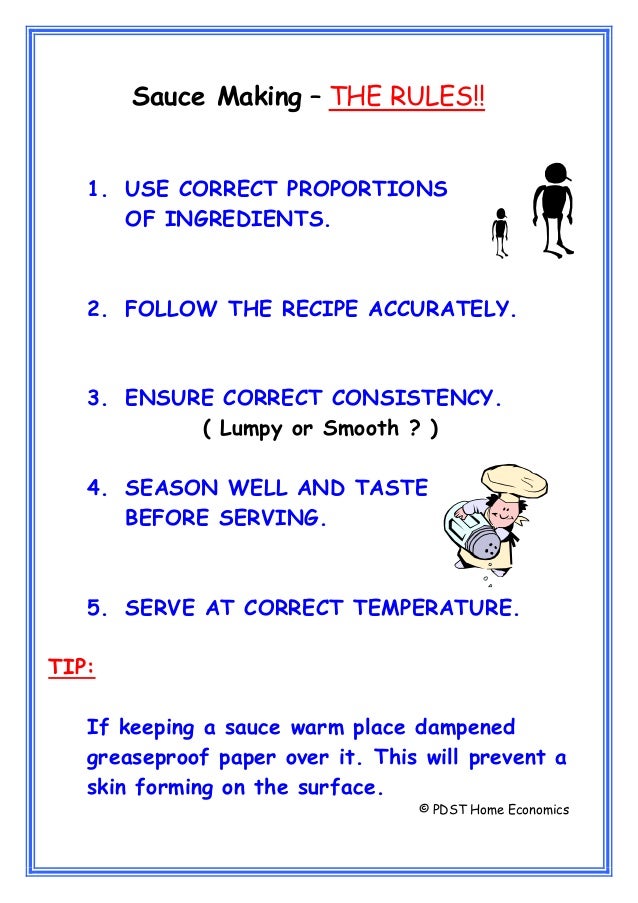 Sauce Making – THE RULES!!

1. USE CORRECT PROPORTIONS OF INGREDIENTS.

2. FOLLOW THE RECIPE ACCURATELY.

3. ENSURE CORRECT CONSISTENCY.
( Lumpy or Smooth ? )

4. SEASON WELL AND TASTE BEFORE SERVING.

5. SERVE AT CORRECT TEMPERATURE.

TIP:

If keeping a sauce warm place dampened greaseproof paper over it. This will prevent a skin forming on the surface.

© PDST Home Economics